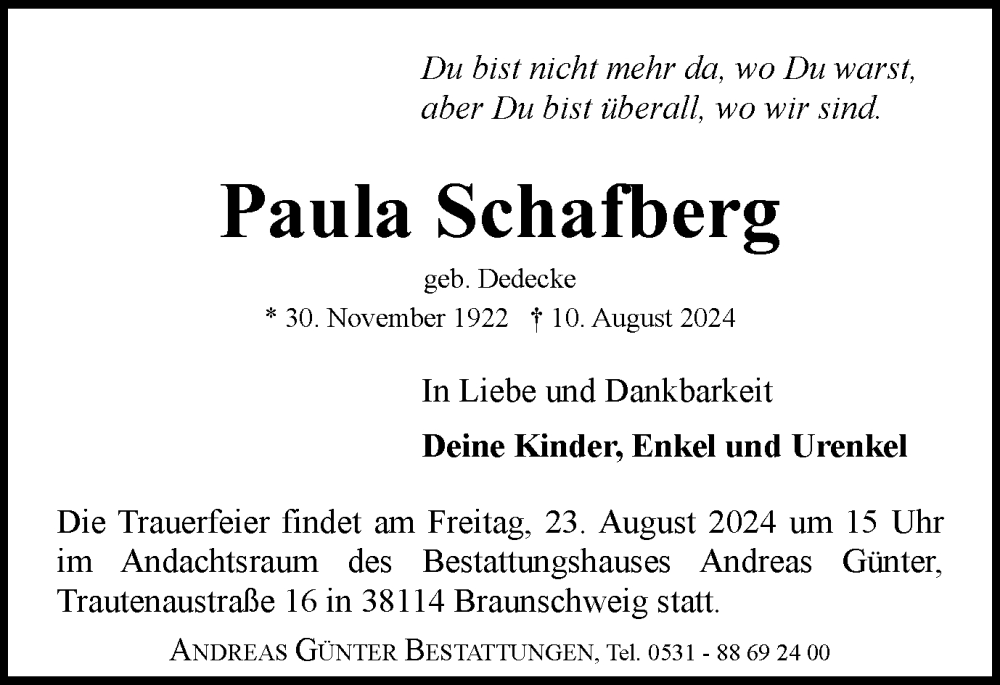 Du bist nicht mehr da, wo Du warst,
aber Du bist überall, wo wir sind.

Paula Schafberg

geb. Dedecke

* 30. November 1922 † 10. August 2024

In Liebe und Dankbarkeit

Deine Kinder, Enkel und Urenkel

Die Trauerfeier findet am Freitag, 23. August 2024 um 15 Uhr im Andachtsraum des Bestattungshauses Andreas Günter, Trautenaustraße 16 in 38114 Braunschweig statt.

ANDREAS GÜNTER BESTATTUNGEN, Tel. 0531 - 88 69 24 00